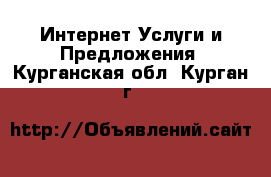 Интернет Услуги и Предложения Курганская обл  Курган г

http://Объявлений.сайт